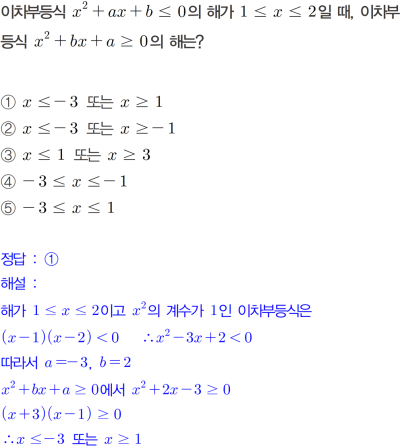 이차부등식 $x^2+ax+b \le 0$의 해가 $1 \le x \le 2$일 때, 이차부등식 $x^2+bx+a \ge 0$의 해는?

① $x \le -3$ 또는 $x \ge 1$
② $x \le -3$ 또는 $x \ge -1$
③ $x \le 1$ 또는 $x \ge 3$
④ $-3 \le x \le -1$
⑤ $-3 \le x \le 1$

정답 : ①
해설 :
해가 $1 \le x \le 2$이고 $x^2$의 계수가 1인 이차부등식은
$(x-1)(x-2) < 0$ $\therefore x^2-3x+2 < 0$
따라서 $a=-3$, $b=2$
$x^2+bx+a \ge 0$에서 $x^2+2x-3 \ge 0$
$(x+3)(x-1) \ge 0$
$\therefore x \le -3$ 또는 $x \ge 1$